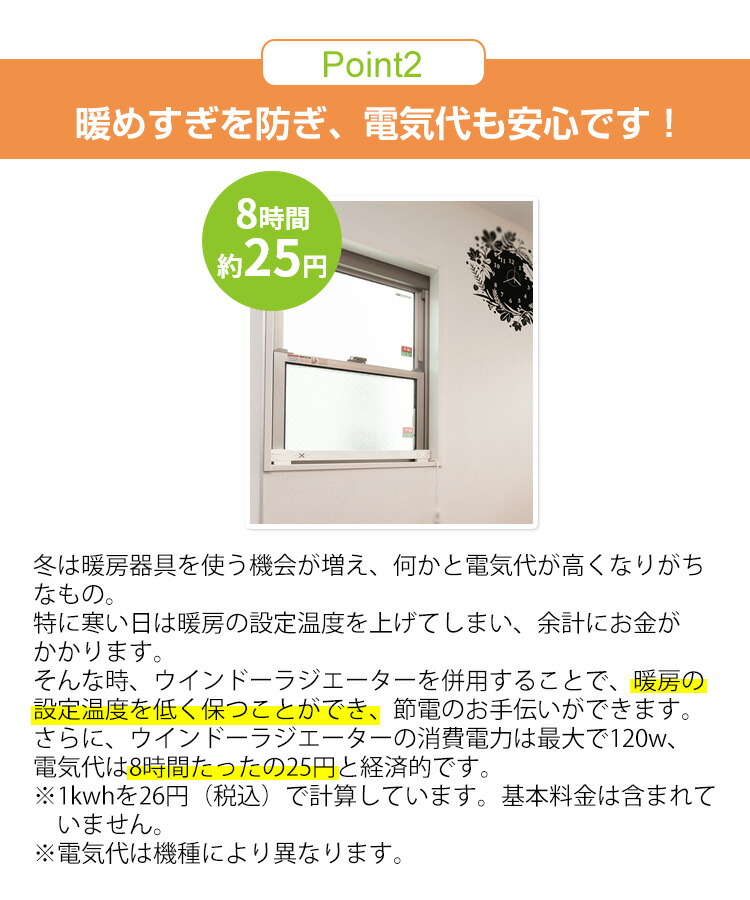 Point2

暖めすぎを防ぎ、電気代も安心です！

8時間
約25円

冬は暖房器具を使う機会が増え、何かと電気代が高くなりがちなもの。
特に寒い日は暖房の設定温度を上げてしまい、余計にお金がかかります。
そんな時、ウインドーラジエーターを併用することで、暖房の設定温度を低く保つことができ、節電のお手伝いができます。
さらに、ウインドーラジエーターの消費電力は最大で120w、電気代は8時間たったの25円と経済的です。
※1kwhを26円（税込）で計算しています。基本料金は含まれていません。
※電気代は機種により異なります。